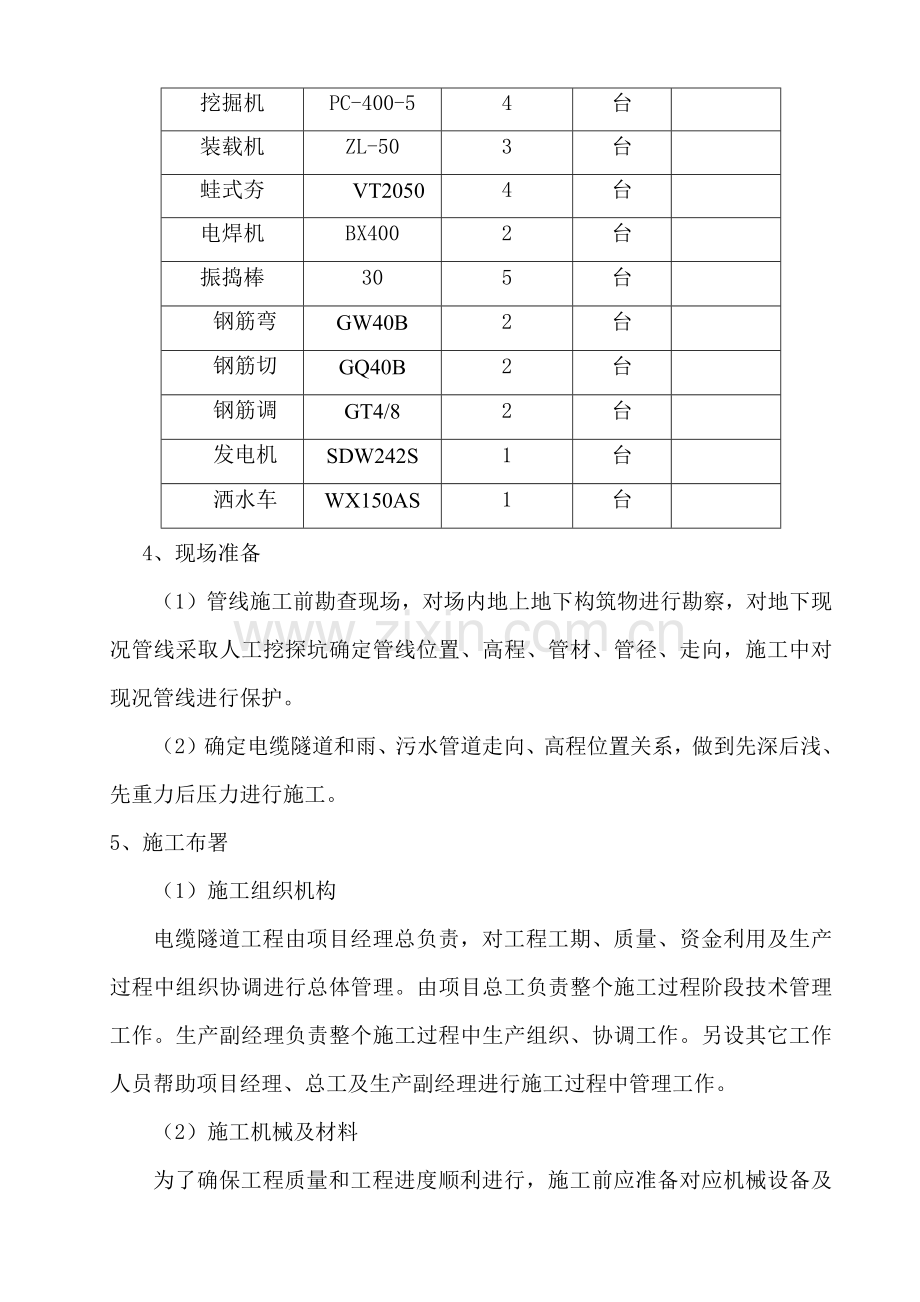 | 挖掘机 | PC-400-5 | 4 | 台 |  |
|---|---|---|---|---|
| 装载机 | ZL-50 | 3 | 台 |  |
| 蛙式夯 | VT2050 | 4 | 台 |  |
| 电焊机 | BX400 | 2 | 台 |  |
| 振捣棒 | 30 | 5 | 台 |  |
| 钢筋弯 | GW40B | 2 | 台 |  |
| 钢筋切 | GQ40B | 2 | 台 |  |
| 钢筋调 | GT4/8 | 2 | 台 |  |
| 发电机 | SDW242S | 1 | 台 |  |
| 洒水车 | WX150AS | 1 | 台 |  |

4、现场准备

（1）管线施工前勘查现场，对场内地上地下构筑物进行勘察，对地下现况管线采取人工挖探坑确定管线位置、高程、管材、管径、走向，施工中对现况管线进行保护。

（2）确定电缆隧道和雨、污水管道走向、高程位置关系，做到先深后浅、先重力后压力进行施工。

5、施工布署

（1）施工组织机构

电缆隧道工程由项目经理总负责，对工程工期、质量、资金利用及生产过程中组织协调进行总体管理。由项目总工负责整个施工过程阶段技术管理工作。生产副经理负责整个施工过程中生产组织、协调工作。另设其它工作人员帮助项目经理、总工及生产副经理进行施工过程中管理工作。

（2）施工机械及材料

为了确保工程质量和工程进度顺利进行，施工前应准备对应机械设备及

www.zixin.com.cn